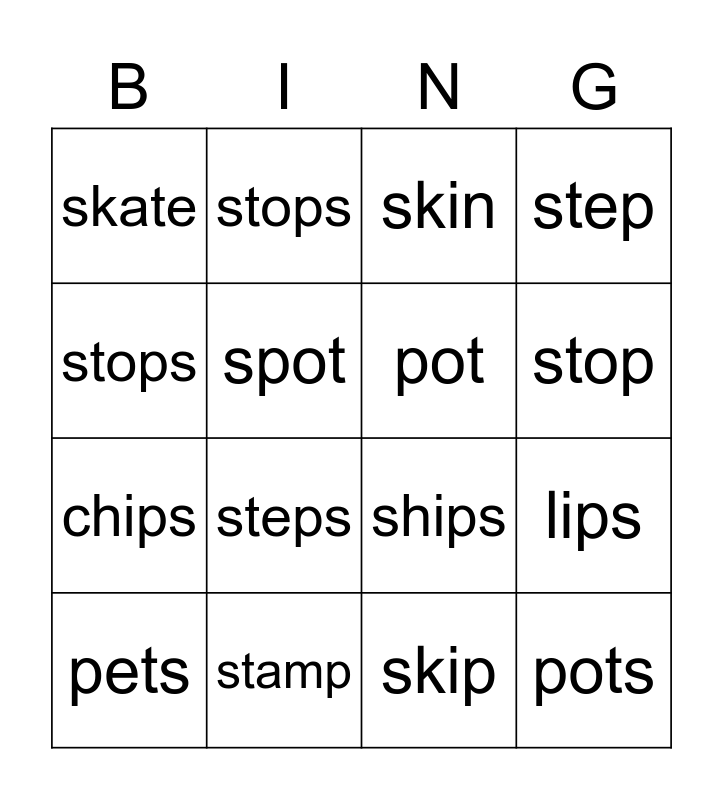 | B | I | N | G |
|---|---|---|---|
| skate | stops | skin | step |
| stops | spot | pot | stop |
| chips | steps | ships | lips |
| pets | stamp | skip | pots |